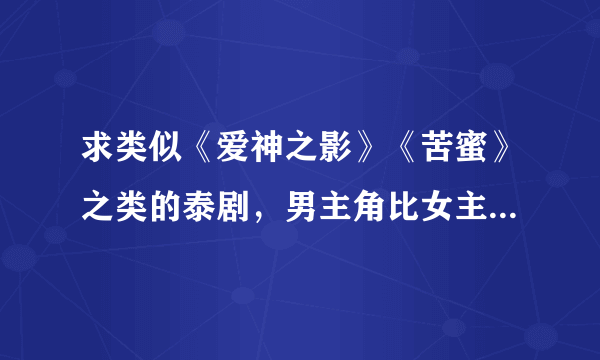 求类似《爱神之影》《苦蜜》之类的泰剧，男主角比女主...